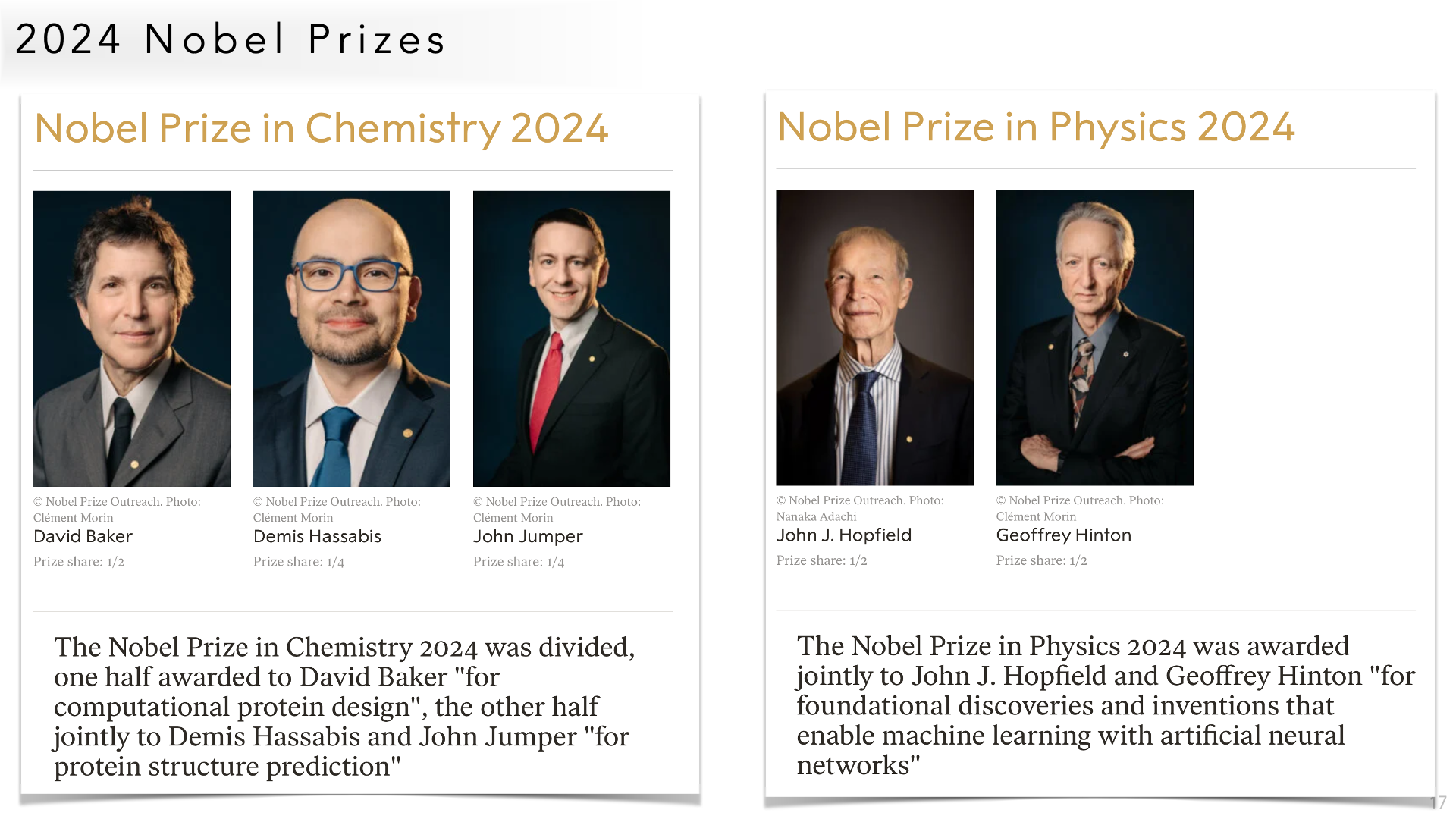 2024 Nobel Prizes

Nobel Prize in Chemistry 2024

© Nobel Prize Outreach. Photo: Clément Morin
David Baker
Prize share: 1/2

© Nobel Prize Outreach. Photo: Clément Morin
Demis Hassabis
Prize share: 1/4

© Nobel Prize Outreach. Photo: Clément Morin
John Jumper
Prize share: 1/4

The Nobel Prize in Chemistry 2024 was divided, one half awarded to David Baker "for computational protein design", the other half jointly to Demis Hassabis and John Jumper "for protein structure prediction"

Nobel Prize in Physics 2024

© Nobel Prize Outreach. Photo: Nanaka Adachi
John J. Hopfield
Prize share: 1/2

© Nobel Prize Outreach. Photo: Clément Morin
Geoffrey Hinton
Prize share: 1/2

The Nobel Prize in Physics 2024 was awarded jointly to John J. Hopfield and Geoffrey Hinton "for foundational discoveries and inventions that enable machine learning with artificial neural networks"

17